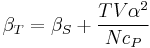 $\beta_T = \beta_S + \frac{TV\alpha^2}{Nc_P}$